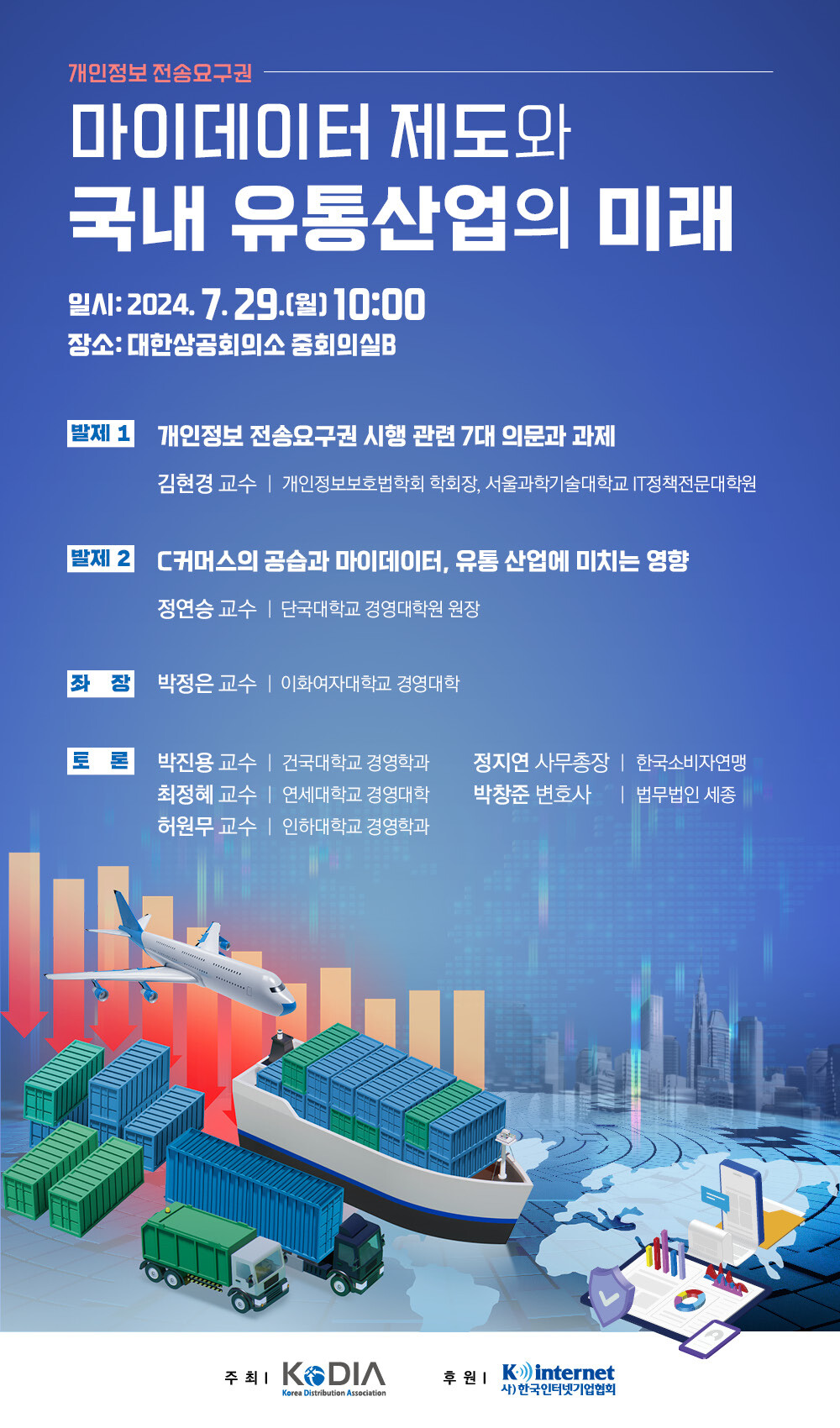 개인정보 전송요구권

마이데이터 제도와
국내 유통산업의 미래

일시: 2024. 7. 29.(월) 10:00
장소: 대한상공회의소 중회의실B

발제 1 개인정보 전송요구권 시행 관련 7대 의문과 과제

김현경 교수 | 개인정보보호법학회 학회장, 서울과학기술대학교 IT정책전문대학원

발제 2 C커머스의 공습과 마이데이터, 유통 산업에 미치는 영향

정연승 교수 | 단국대학교 경영대학원 원장

좌 장 박정은 교수 | 이화여자대학교 경영대학

토 론
박진용 교수 | 건국대학교 경영학과
최정혜 교수 | 연세대학교 경영대학
허원무 교수 | 인하대학교 경영학과
정지연 사무총장 | 한국소비자연맹
박창준 변호사 | 법무법인 세종

주 최 | KODIA Korea Distribution Association
후 원 | K internet 사) 한국인터넷기업협회